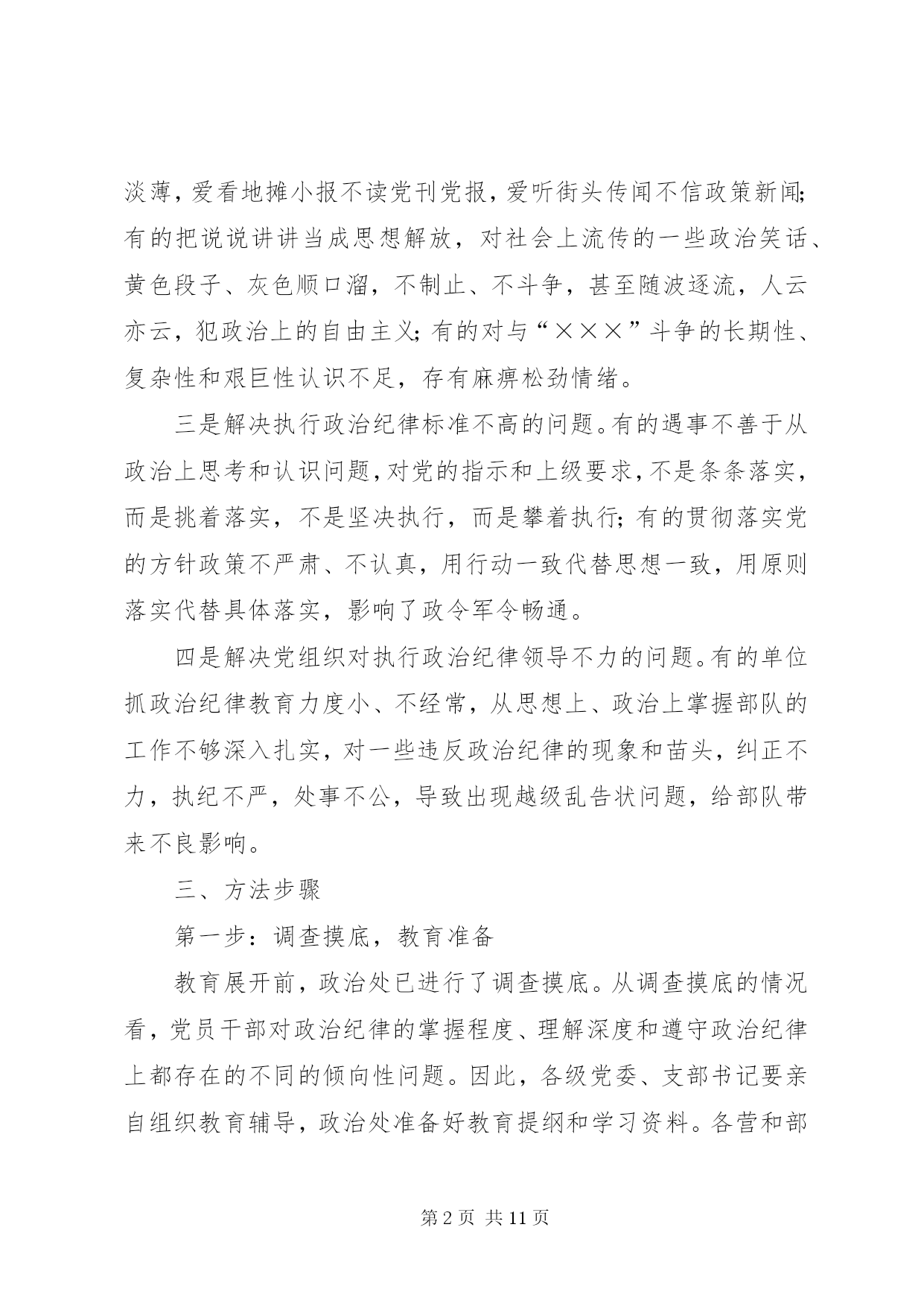 淡薄，爱看地摊小报不读党刊党报，爱听街头传闻不信政策新闻；有的把说说讲讲当成思想解放，对社会上流传的一些政治笑话、黄色段子、灰色顺口溜，不制止、不斗争，甚至随波逐流，人云亦云，犯政治上的自由主义；有的对与“×××”斗争的长期性、复杂性和艰巨性认识不足，存有麻痹松劲情绪。

三是解决执行政治纪律标准不高的问题。有的遇事不善于从政治上思考和认识问题，对党的指示和上级要求，不是条条落实，而是挑着落实，不是坚决执行，而是攀着执行；有的贯彻落实党的方针政策不严肃、不认真，用行动一致代替思想一致，用原则落实代替具体落实，影响了政令军令畅通。

四是解决党组织对执行政治纪律领导不力的问题。有的单位抓政治纪律教育力度小、不经常，从思想上、政治上掌握部队的工作不够深入扎实，对一些违反政治纪律的现象和苗头，纠正不力，执纪不严，处事不公，导致出现越级乱告状问题，给部队带来不良影响。

三、方法步骤

第一步：调查摸底，教育准备

教育展开前，政治处已进行了调查摸底。从调查摸底的情况看，党员干部对政治纪律的掌握程度、理解深度和遵守政治纪律上都存在的不同的倾向性问题。因此，各级党委、支部书记要亲自组织教育辅导，政治处准备好教育提纲和学习资料。各营和部

第 2 页 共 11 页